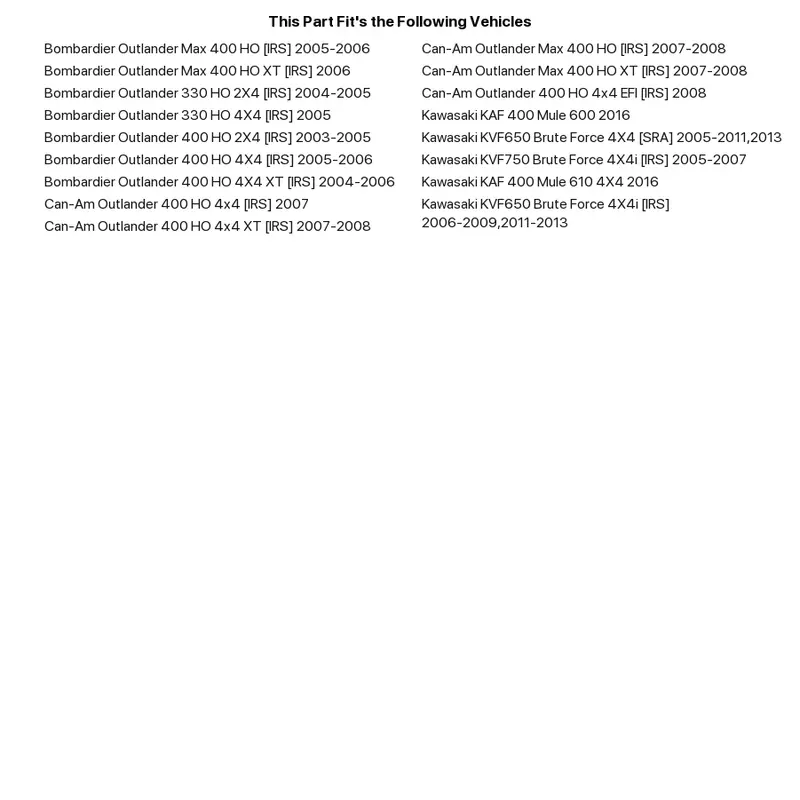 This Part Fit's the Following Vehicles

Bombardier Outlander Max 400 HO [IRS] 2005-2006
Bombardier Outlander Max 400 HO XT [IRS] 2006
Bombardier Outlander 330 HO 2X4 [IRS] 2004-2005
Bombardier Outlander 330 HO 4X4 [IRS] 2005
Bombardier Outlander 400 HO 2X4 [IRS] 2003-2005
Bombardier Outlander 400 HO 4X4 [IRS] 2005-2006
Bombardier Outlander 400 HO 4X4 XT [IRS] 2004-2006
Can-Am Outlander 400 HO 4x4 [IRS] 2007
Can-Am Outlander 400 HO 4x4 XT [IRS] 2007-2008

Can-Am Outlander Max 400 HO [IRS] 2007-2008
Can-Am Outlander Max 400 HO XT [IRS] 2007-2008
Can-Am Outlander 400 HO 4x4 EFI [IRS] 2008
Kawasaki KAF 400 Mule 600 2016
Kawasaki KVF650 Brute Force 4X4 [SRA] 2005-2011,2013
Kawasaki KVF750 Brute Force 4X4i [IRS] 2005-2007
Kawasaki KAF 400 Mule 610 4X4 2016
Kawasaki KVF650 Brute Force 4X4i [IRS] 2006-2009,2011-2013